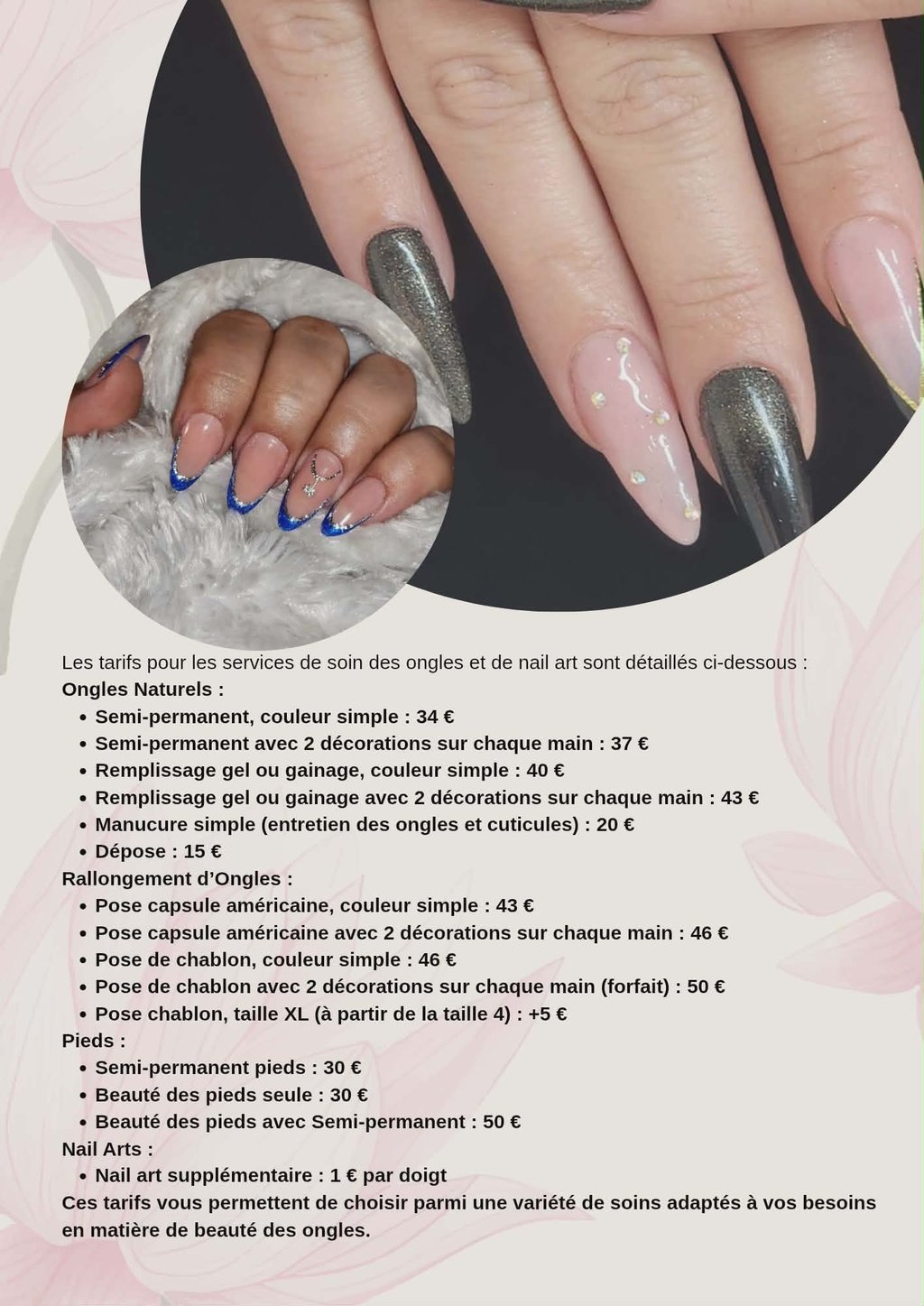 Les tarifs pour les services de soin des ongles et de nail art sont détaillés ci-dessous :

Ongles Naturels :

• Semi-permanent, couleur simple : 34 €
• Semi-permanent avec 2 décorations sur chaque main : 37 €
• Remplissage gel ou gainage, couleur simple : 40 €
• Remplissage gel ou gainage avec 2 décorations sur chaque main : 43 €
• Manucure simple (entretien des ongles et cuticules) : 20 €
• Dépose : 15 €

Rallongement d'Ongles :

• Pose capsule américaine, couleur simple : 43 €
• Pose capsule américaine avec 2 décorations sur chaque main : 46 €
• Pose de chablon, couleur simple : 46 €
• Pose de chablon avec 2 décorations sur chaque main (forfait) : 50 €
• Pose chablon, taille XL (à partir de la taille 4) : +5 €

Pieds :

• Semi-permanent pieds : 30 €
• Beauté des pieds seule : 30 €
• Beauté des pieds avec Semi-permanent : 50 €

Nail Arts :

• Nail art supplémentaire : 1 € par doigt

Ces tarifs vous permettent de choisir parmi une variété de soins adaptés à vos besoins en matière de beauté des ongles.